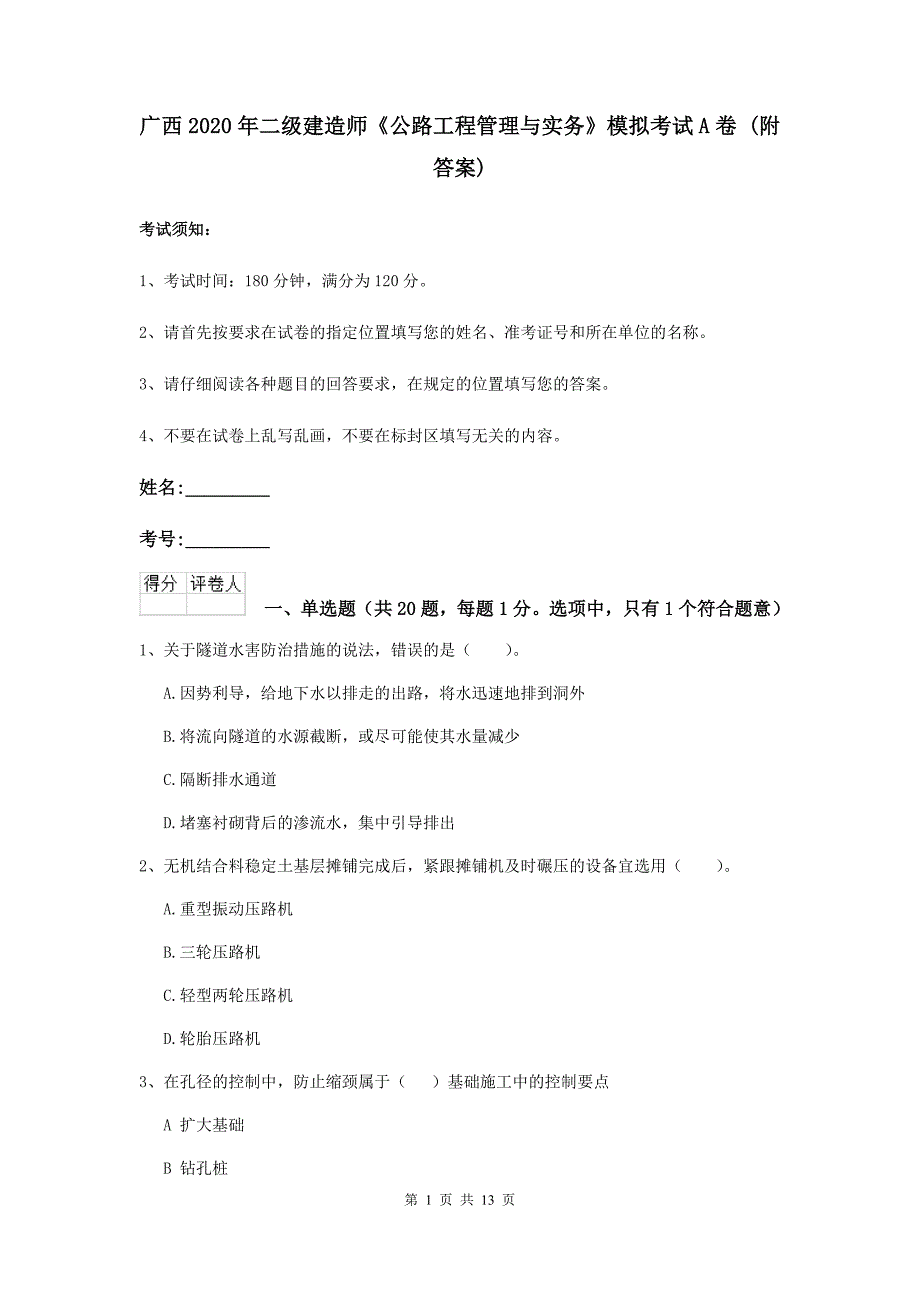 广西2020年二级建造师《公路工程管理与实务》模拟考试A卷（附答案）

考试须知：

1、考试时间：180分钟，满分为120分。

2、请首先按要求在试卷的指定位置填写您的姓名、准考证号和所在单位的名称。

3、请仔细阅读各种题目的回答要求，在规定的位置填写您的答案。

4、不要在试卷上乱写乱画，不要在标封区填写无关的内容。

姓名：_________

考号：_________

| 得分 | 评卷人 |
|---|---|
| | |

一、单选题（共20题，每题1分。选项中，只有1个符合题意）

1、关于隧道水害防治措施的说法，错误的是（　　）。

A.因势利导，给地下水以排走的出路，将水迅速地排到洞外

B.将流向隧道的水源截断，或尽可能使其水量减少

C.隔断排水通道

D.堵塞衬砌背后的渗流水，集中引导排出

2、无机结合料稳定土基层摊铺完成后，紧跟摊铺机及时碾压的设备宜选用（　　）。

A.重型振动压路机

B.三轮压路机

C.轻型两轮压路机

D.轮胎压路机

3、在孔径的控制中，防止缩颈属于（　　）基础施工中的控制要点

A 扩大基础

B 钻孔桩

第 1 页 共 13 页